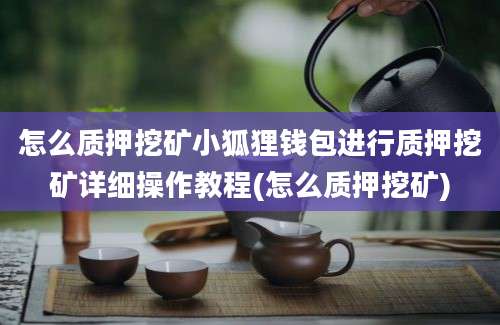 怎么质押挖矿小狐狸钱包进行质押挖矿详细操作教程(怎么质押挖矿)